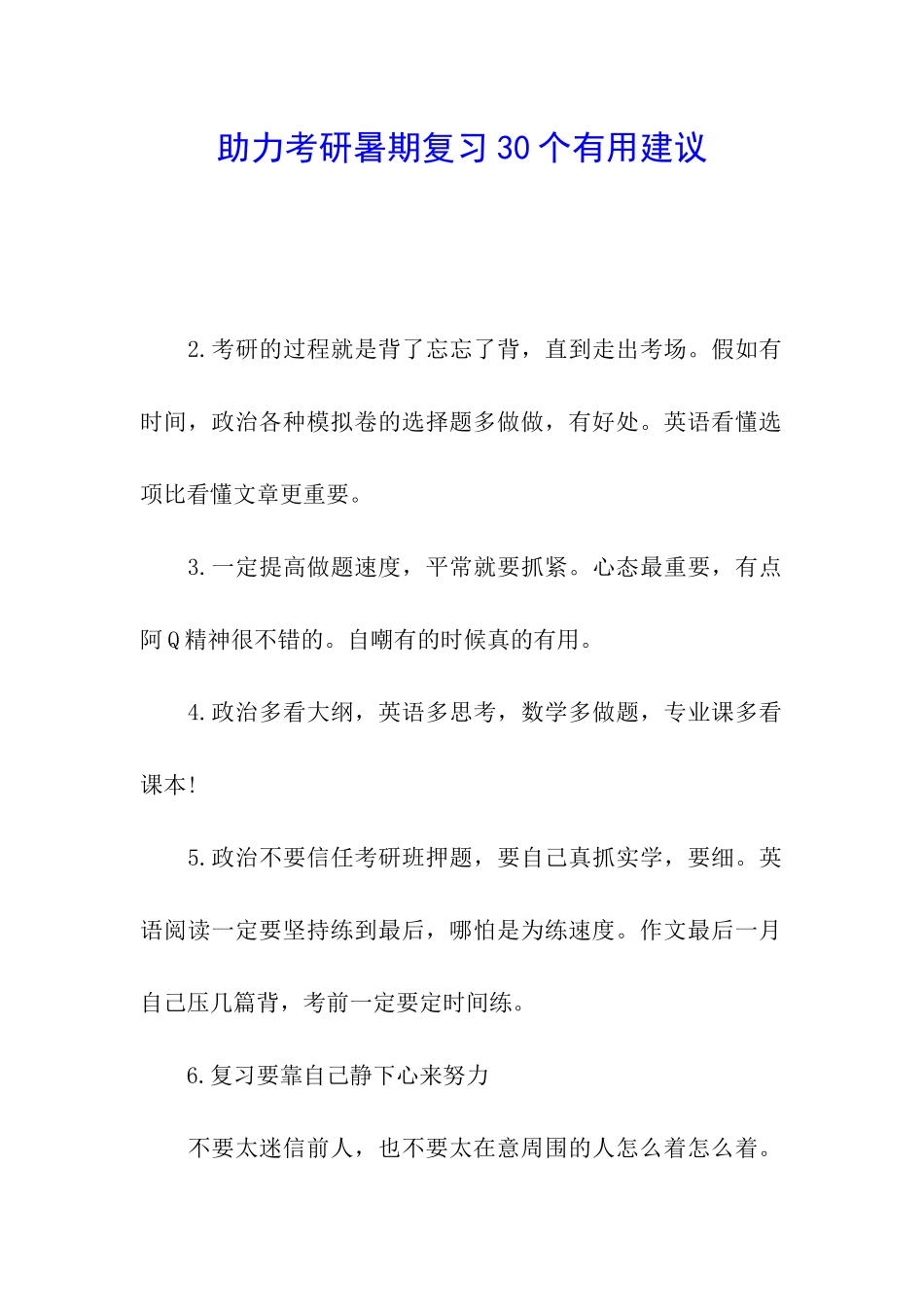 助力考研暑期复习30个有用建议

2.考研的过程就是背了忘忘了背，直到走出考场。假如有时间，政治各种模拟卷的选择题多做做，有好处。英语看懂选项比看懂文章更重要。

3.一定提高做题速度，平常就要抓紧。心态最重要，有点阿Q精神很不错的。自嘲有的时候真的有用。

4.政治多看大纲，英语多思考，数学多做题，专业课多看课本!

5.政治不要信任考研班押题，要自己真抓实学，要细。英语阅读一定要坚持练到最后，哪怕是为练速度。作文最后一月自己压几篇背，考前一定要定时间练。

6.复习要靠自己静下心来努力

不要太迷信前人，也不要太在意周围的人怎么着怎么着。